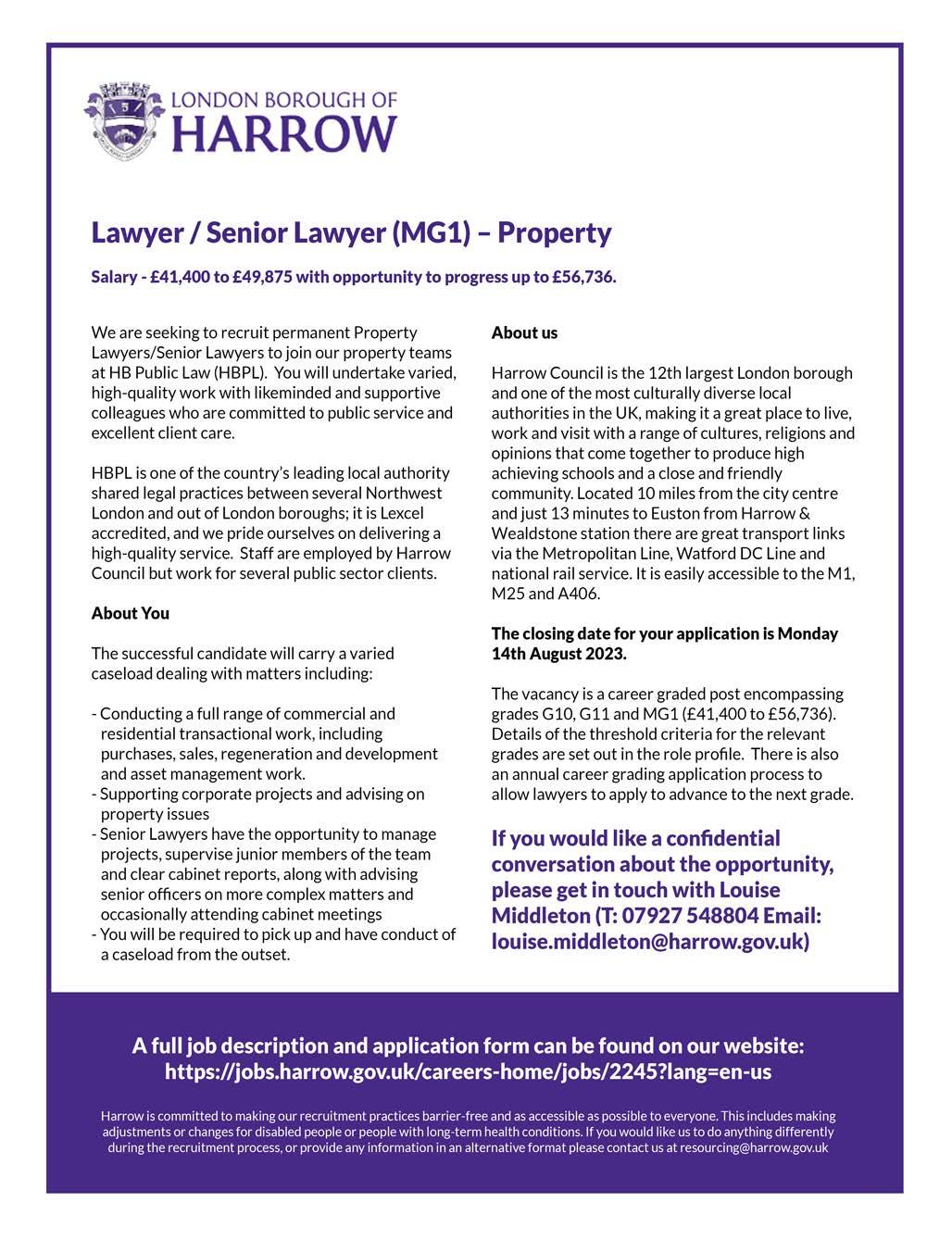 LONDON BOROUGH OF
HARROW

Lawyer / Senior Lawyer (MG1) – Property

Salary - £41,400 to £49,875 with opportunity to progress up to £56,736.

We are seeking to recruit permanent Property Lawyers/Senior Lawyers to join our property teams at HB Public Law (HBPL). You will undertake varied, high-quality work with likeminded and supportive colleagues who are committed to public service and excellent client care.

HBPL is one of the country's leading local authority shared legal practices between several Northwest London and out of London boroughs; it is Lexcel accredited, and we pride ourselves on delivering a high-quality service. Staff are employed by Harrow Council but work for several public sector clients.

About You

The successful candidate will carry a varied caseload dealing with matters including:

- Conducting a full range of commercial and residential transactional work, including purchases, sales, regeneration and development and asset management work.
- Supporting corporate projects and advising on property issues
- Senior Lawyers have the opportunity to manage projects, supervise junior members of the team and clear cabinet reports, along with advising senior officers on more complex matters and occasionally attending cabinet meetings
- You will be required to pick up and have conduct of a caseload from the outset.

About us

Harrow Council is the 12th largest London borough and one of the most culturally diverse local authorities in the UK, making it a great place to live, work and visit with a range of cultures, religions and opinions that come together to produce high achieving schools and a close and friendly community. Located 10 miles from the city centre and just 13 minutes to Euston from Harrow & Wealdstone station there are great transport links via the Metropolitan Line, Watford DC Line and national rail service. It is easily accessible to the M1, M25 and A406.

The closing date for your application is Monday 14th August 2023.

The vacancy is a career graded post encompassing grades G10, G11 and MG1 (£41,400 to £56,736). Details of the threshold criteria for the relevant grades are set out in the role profile. There is also an annual career grading application process to allow lawyers to apply to advance to the next grade.

If you would like a confidential conversation about the opportunity, please get in touch with Louise Middleton (T: 07927 548804 Email: louise.middleton@harrow.gov.uk)

A full job description and application form can be found on our website: https://jobs.harrow.gov.uk/careers-home/jobs/2245?lang=en-us

Harrow is committed to making our recruitment practices barrier-free and as accessible as possible to everyone. This includes making adjustments or changes for disabled people or people with long-term health conditions. If you would like us to do anything differently during the recruitment process, or provide any information in an alternative format please contact us at resourcing@harrow.gov.uk